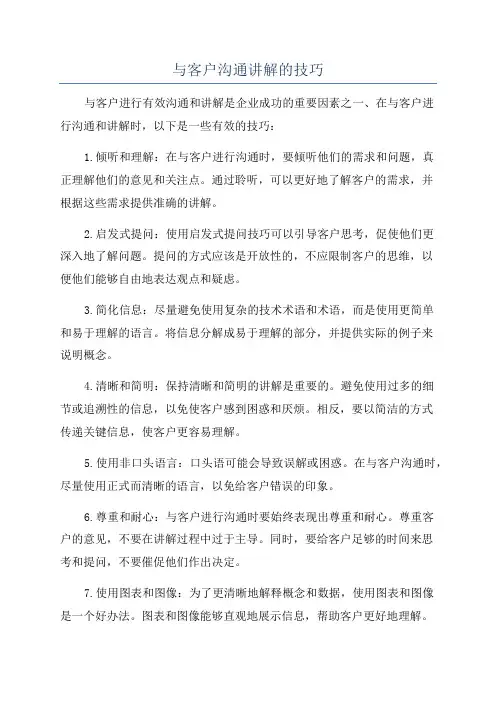 与客户沟通讲解的技巧

与客户进行有效沟通和讲解是企业成功的重要因素之一、在与客户进行沟通和讲解时，以下是一些有效的技巧：

1.倾听和理解：在与客户进行沟通时，要倾听他们的需求和问题，真正理解他们的意见和关注点。通过聆听，可以更好地了解客户的需求，并根据这些需求提供准确的讲解。

2.启发式提问：使用启发式提问技巧可以引导客户思考，促使他们更深入地了解问题。提问的方式应该是开放性的，不应限制客户的思维，以便他们能够自由地表达观点和疑虑。

3.简化信息：尽量避免使用复杂的技术术语和术语，而是使用更简单和易于理解的语言。将信息分解成易于理解的部分，并提供实际的例子来说明概念。

4.清晰和简明：保持清晰和简明的讲解是重要的。避免使用过多的细节或追溯性的信息，以免使客户感到困惑和厌烦。相反，要以简洁的方式传递关键信息，使客户更容易理解。

5.使用非口头语言：口头语可能会导致误解或困惑。在与客户沟通时，尽量使用正式而清晰的语言，以免给客户错误的印象。

6.尊重和耐心：与客户进行沟通时要始终表现出尊重和耐心。尊重客户的意见，不要在讲解过程中过于主导。同时，要给客户足够的时间来思考和提问，不要催促他们作出决定。

7.使用图表和图像：为了更清晰地解释概念和数据，使用图表和图像是一个好办法。图表和图像能够直观地展示信息，帮助客户更好地理解。